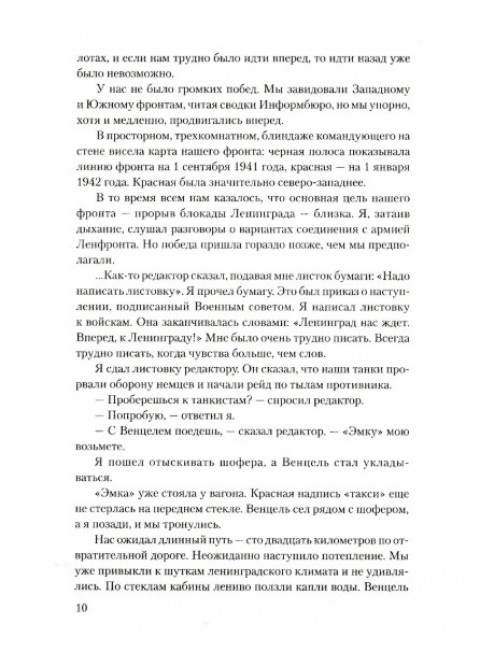 лотах, и если нам трудно было идти вперед, то идти назад уже было невозможно.

У нас не было громких побед. Мы завидовали Западному и Южному фронтам, читая сводки Информбюро, но мы упорно, хотя и медленно, продвигались вперед.

В просторном, трехкомнатном, блиндаже командующего на стене висела карта нашего фронта: черная полоса показывала линию фронта на 1 сентября 1941 года, красная — на 1 января 1942 года. Красная была значительно северо-западнее.

В то время всем нам казалось, что основная цель нашего фронта — прорыв блокады Ленинграда — близка. Я, затаив дыхание, слушал разговоры о вариантах соединения с армией Ленфронта. Но победа пришла гораздо позже, чем мы предполагали.

...Как-то редактор сказал, подавая мне листок бумаги: «Надо написать листовку». Я прочел бумагу. Это был приказ о наступлении, подписанный Военным советом. Я написал листовку к войскам. Она заканчивалась словами: «Ленинград нас ждет. Вперед, к Ленинграду!» Мне было очень трудно писать. Всегда трудно писать, когда чувства больше, чем слов.

Я сдал листовку редактору. Он сказал, что наши танки прорвали оборону немцев и начали рейд по тылам противника.

— Проберешься к танкистам? — спросил редактор.

— Попробую, — ответил я.

— С Венцелем поедешь, — сказал редактор. — «Эмку» мою возьмете.

Я пошел отыскивать шофера, а Венцель стал укладываться.

«Эмка» уже стояла у вагона. Красная надпись «такси» еще не стерлась на переднем стекле. Венцель сел рядом с шофером, а я позади, и мы тронулись.

Нас ожидал длинный путь — сто двадцать километров по отвратительной дороге. Неожиданно наступило потепление. Мы уже привыкли к шуткам ленинградского климата и не удивлялись. По стеклам кабины лениво ползли капли воды. Венцель

10